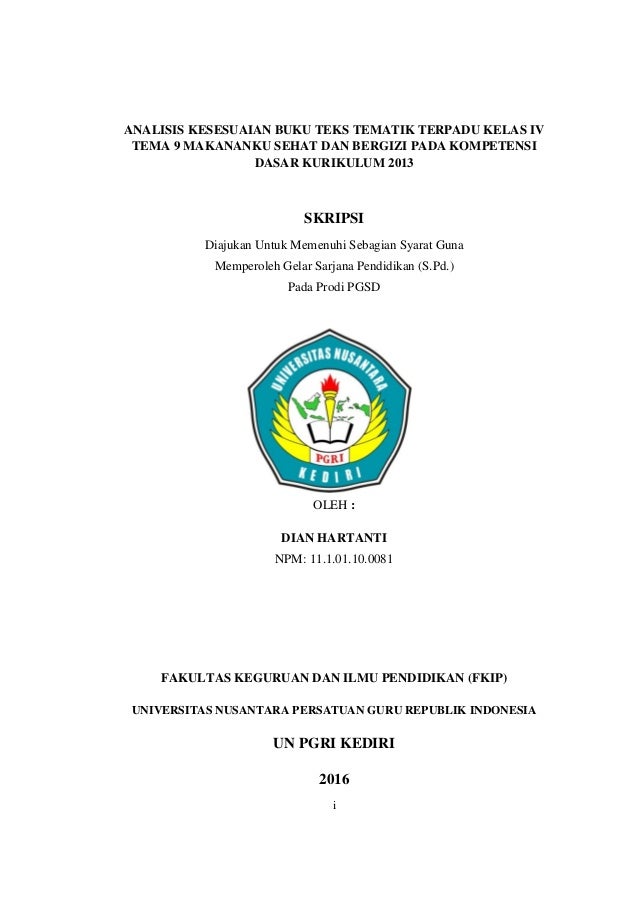 ANALISIS KESESUAIAN BUKU TEKS TEMATIK TERPADU KELAS IV TEMA 9 MAKANANKU SEHAT DAN BERGIZI PADA KOMPETENSI DASAR KURIKULUM 2013

SKRIPSI

Diajukan Untuk Memenuhi Sebagian Syarat Guna
Memperoleh Gelar Sarjana Pendidikan (S.Pd.)
Pada Prodi PGSD

UNIVERSITAS NUSANTARA
PGRI
KEDIRI

OLEH :

DIAN HARTANTI
NPM: 11.1.01.10.0081

FAKULTAS KEGURUAN DAN ILMU PENDIDIKAN (FKIP)

UNIVERSITAS NUSANTARA PERSATUAN GURU REPUBLIK INDONESIA

UN PGRI KEDIRI

2016

i